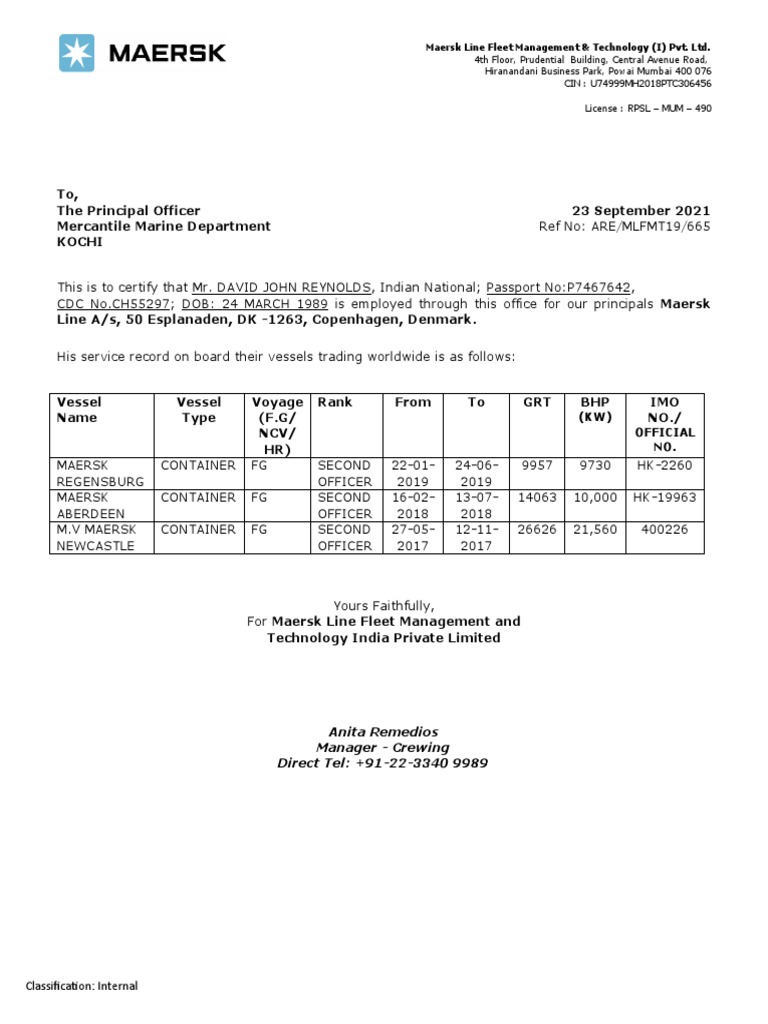 MAERSK

Maersk Line Fleet Management & Technology (I) Pvt. Ltd.
4th Floor, Prudential Building, Central Avenue Road,
Hiranandani Business Park, Powai Mumbai 400 076
CIN : U74999MH2018PTC306456

License : RPSL – MUM – 490

To,
The Principal Officer
Mercantile Marine Department
KOCHI

23 September 2021
Ref No: ARE/MLFMT19/665

This is to certify that Mr. DAVID JOHN REYNOLDS, Indian National; Passport No:P7467642, CDC No.CH55297; DOB: 24 MARCH 1989 is employed through this office for our principals Maersk Line A/s, 50 Esplanaden, DK -1263, Copenhagen, Denmark.

His service record on board their vessels trading worldwide is as follows:

| Vessel Name | Vessel Type | Voyage (F.G/ NCV/ HR) | Rank | From | To | GRT | BHP (KW) | IMO NO./ OFFICIAL NO. |
|---|---|---|---|---|---|---|---|---|
| MAERSK REGENSBURG | CONTAINER | FG | SECOND OFFICER | 22-01-2019 | 24-06-2019 | 9957 | 9730 | HK-2260 |
| MAERSK ABERDEEN | CONTAINER | FG | SECOND OFFICER | 16-02-2018 | 13-07-2018 | 14063 | 10,000 | HK-19963 |
| M.V MAERSK NEWCASTLE | CONTAINER | FG | SECOND OFFICER | 27-05-2017 | 12-11-2017 | 26626 | 21,560 | 400226 |

Yours Faithfully,
For Maersk Line Fleet Management and Technology India Private Limited

Anita Remedios
Manager - Crewing
Direct Tel: +91-22-3340 9989

Classification: Internal